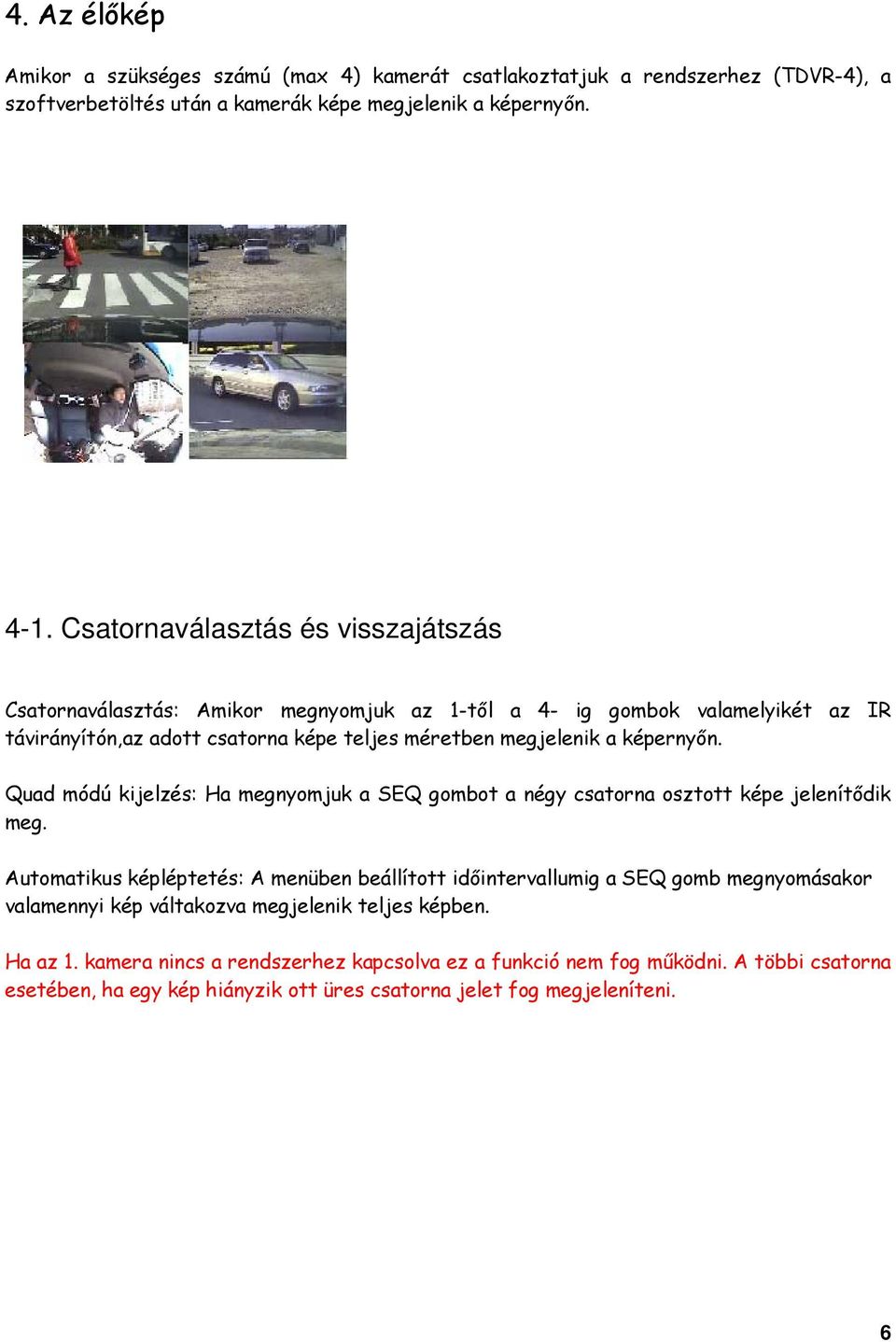 4. Az élőkép

Amikor a szükséges számú (max 4) kamerát csatlakoztatjuk a rendszerhez (TDVR-4), a szoftverbetöltés után a kamerák képe megjelenik a képernyőn.

4-1. Csatornaválasztás és visszajátszás

Csatornaválasztás: Amikor megnyomjuk az 1-től a 4- ig gombok valamelyikét az IR távirányítón,az adott csatorna képe teljes méretben megjelenik a képernyőn.

Quad módú kijelzés: Ha megnyomjuk a SEQ gombot a négy csatorna osztott képe jelenítődik meg.

Automatikus képléptetés: A menüben beállított időintervallumig a SEQ gomb megnyomásakor valamennyi kép váltakozva megjelenik teljes képben.

Ha az 1. kamera nincs a rendszerhez kapcsolva ez a funkció nem fog működni. A többi csatorna esetében, ha egy kép hiányzik ott üres csatorna jelet fog megjeleníteni.

6